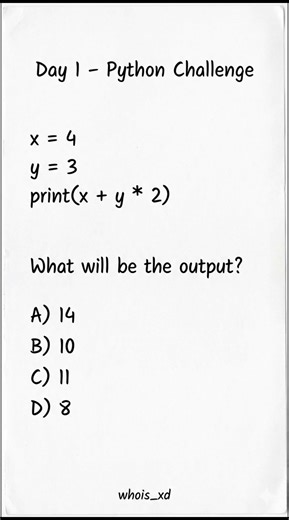 Day 1 - Python Challenge

x = 4
y = 3
print(x + y * 2)

What will be the output?

A) 14
B) 10
C) 11
D) 8

whois_xd